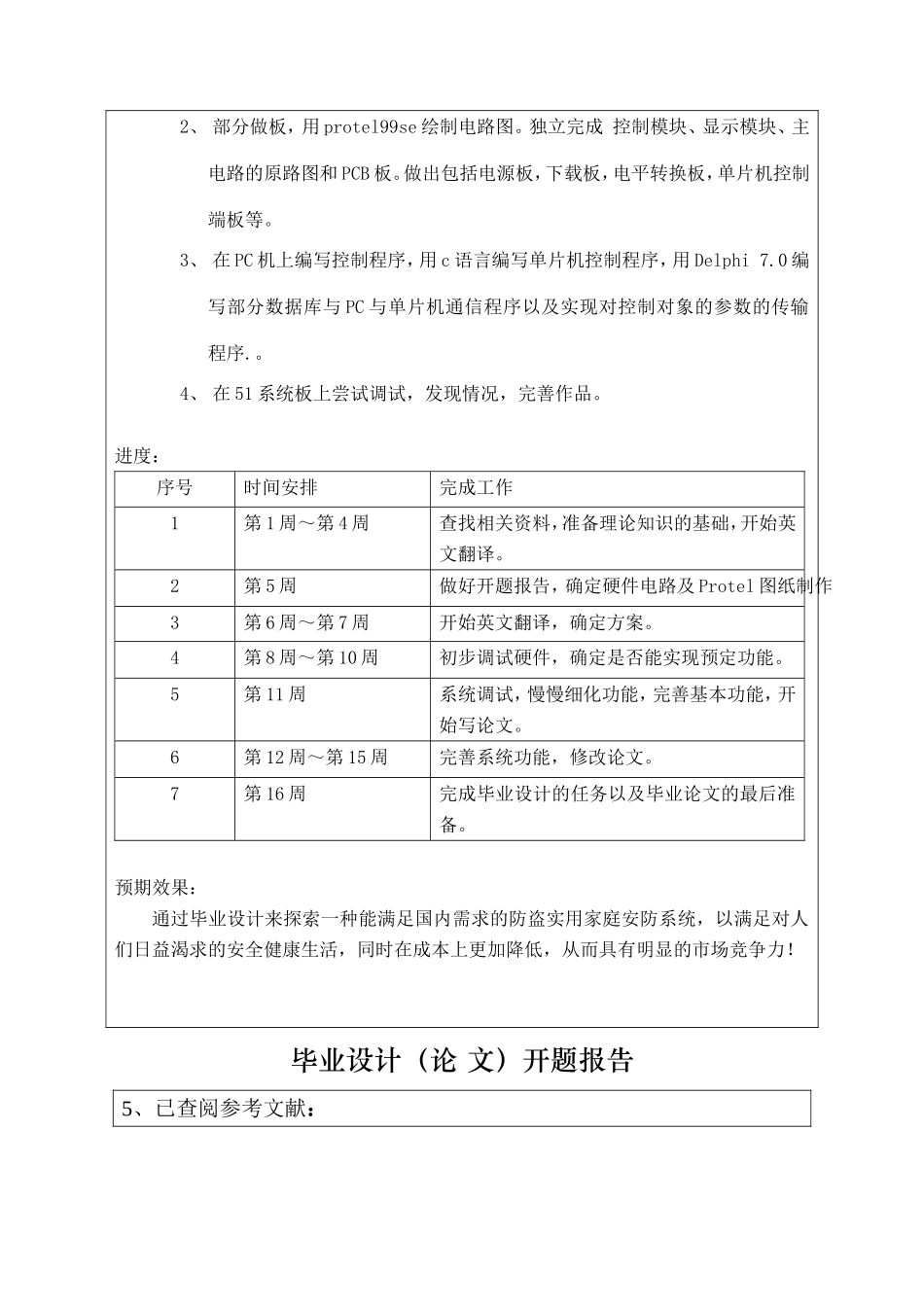 2、 部分做板，用protel99se绘制电路图。独立完成 控制模块、显示模块、主电路的原路图和PCB板。做出包括电源板，下载板，电平转换板，单片机控制端板等。

3、 在PC机上编写控制程序，用c语言编写单片机控制程序，用Delphi 7.0编写部分数据库与PC与单片机通信程序以及实现对控制对象的参数的传输程序.。

4、 在51系统板上尝试调试，发现情况，完善作品。

进度：

| 序号 | 时间安排 | 完成工作 |
|---|---|---|
| 1 | 第1周～第4周 | 查找相关资料，准备理论知识的基础，开始英文翻译。 |
| 2 | 第5周 | 做好开题报告，确定硬件电路及Protel图纸制作 |
| 3 | 第6周～第7周 | 开始英文翻译，确定方案。 |
| 4 | 第8周～第10周 | 初步调试硬件，确定是否能实现预定功能。 |
| 5 | 第11周 | 系统调试，慢慢细化功能，完善基本功能，开始写论文。 |
| 6 | 第12周～第15周 | 完善系统功能，修改论文。 |
| 7 | 第16周 | 完成毕业设计的任务以及毕业论文的最后准备。 |

预期效果：

通过毕业设计来探索一种能满足国内需求的防盗实用家庭安防系统，以满足对人们日益渴求的安全健康生活，同时在成本上更加降低，从而具有明显的市场竞争力！

毕业设计（论 文）开题报告

5、已查阅参考文献：